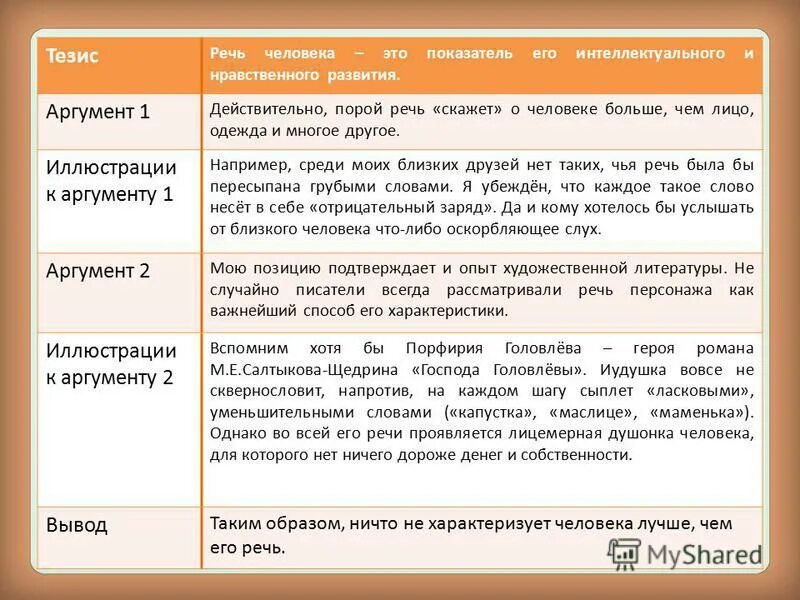 | Тезис | Речь человека – это показатель его интеллектуального и нравственного развития. |
|---|---|
| Аргумент 1 | Действительно, порой речь «скажет» о человеке больше, чем лицо, одежда и многое другое. |
| Иллюстрации к аргументу 1 | Например, среди моих близких друзей нет таких, чья речь была бы пересыпана грубыми словами. Я убеждён, что каждое такое слово несёт в себе «отрицательный заряд». Да и кому хотелось бы услышать от близкого человека что-либо оскорбляющее слух. |
| Аргумент 2 | Мою позицию подтверждает и опыт художественной литературы. Не случайно писатели всегда рассматривали речь персонажа как важнейший способ его характеристики. |
| Иллюстрации к аргументу 2 | Вспомним хотя бы Порфирия Головлёва – героя романа М.Е.Салтыкова-Щедрина «Господа Головлёвы». Иудушка вовсе не сквернословит, напротив, на каждом шагу сыплет «ласковыми», уменьшительными словами («капустка», «маслице», «маменька»). Однако во всей его речи проявляется лицемерная душонка человека, для которого нет ничего дороже денег и собственности. |
| Вывод | Таким образом, ничто не характеризует человека лучше, чем его речь. |

MyShared